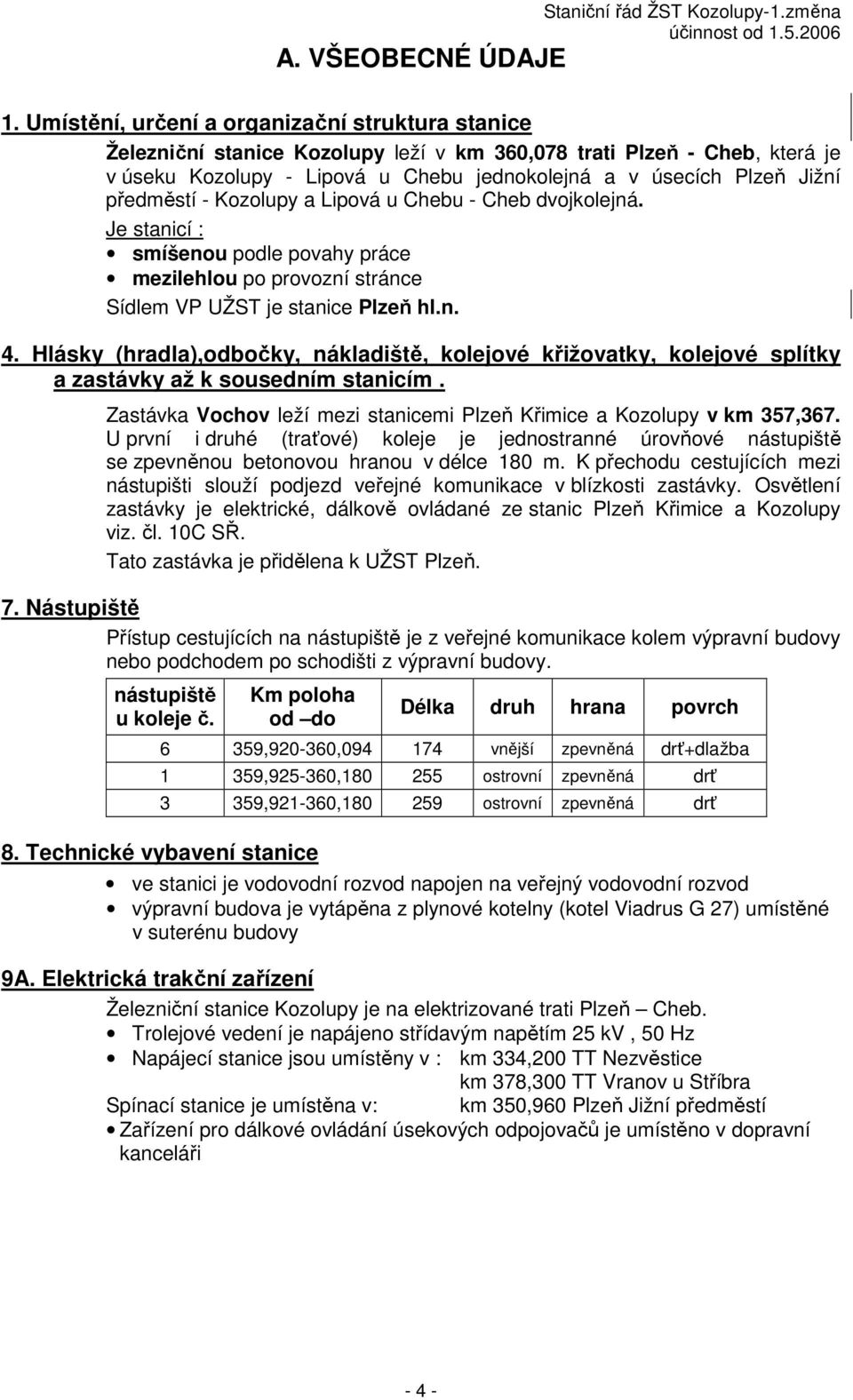 Staniční řád ŽST Kozolupy-1.změna
účinnost od 1.5.2006

A. VŠEOBECNÉ ÚDAJE

1. Umístění, určení a organizační struktura stanice

Železniční stanice Kozolupy leží v km 360,078 trati Plzeň - Cheb, která je v úseku Kozolupy - Lipová u Chebu jednokolejná a v úsecích Plzeň Jižní předměstí - Kozolupy a Lipová u Chebu - Cheb dvojkolejná.

Je stanicí :
• smíšenou podle povahy práce
• mezilehlou po provozní stránce

Sídlem VP UŽST je stanice Plzeň hl.n.

4. Hlásky (hradla),odbočky, nákladiště, kolejové křižovatky, kolejové splítky a zastávky až k sousedním stanicím .

Zastávka Vochov leží mezi stanicemi Plzeň Křimice a Kozolupy v km 357,367. U první i druhé (traťové) koleje je jednostranné úrovňové nástupiště se zpevněnou betonovou hranou v délce 180 m. K přechodu cestujících mezi nástupišti slouží podjezd veřejné komunikace v blízkosti zastávky. Osvětlení zastávky je elektrické, dálkově ovládané ze stanic Plzeň Křimice a Kozolupy viz. čl. 10C SŘ.

Tato zastávka je přidělena k UŽST Plzeň.

7. Nástupiště

Přístup cestujících na nástupiště je z veřejné komunikace kolem výpravní budovy nebo podchodem po schodišti z výpravní budovy.

| nástupiště u koleje č. | Km poloha od –do | Délka | druh | hrana | povrch |
|---|---|---|---|---|---|
| 6 | 359,920-360,094 | 174 | vnější | zpevněná | drť+dlažba |
| 1 | 359,925-360,180 | 255 | ostrovní | zpevněná | drť |
| 3 | 359,921-360,180 | 259 | ostrovní | zpevněná | drť |

8. Technické vybavení stanice

• ve stanici je vodovodní rozvod napojen na veřejný vodovodní rozvod
• výpravní budova je vytápěna z plynové kotelny (kotel Viadrus G 27) umístěné v suterénu budovy

9A. Elektrická trakční zařízení

Železniční stanice Kozolupy je na elektrizované trati Plzeň – Cheb.
• Trolejové vedení je napájeno střídavým napětím 25 kV , 50 Hz
• Napájecí stanice jsou umístěny v : km 334,200 TT Nezvěstice
km 378,300 TT Vranov u Stříbra
Spínací stanice je umístěna v: km 350,960 Plzeň Jižní předměstí
• Zařízení pro dálkové ovládání úsekových odpojovačů je umístěno v dopravní kanceláři

- 4 -